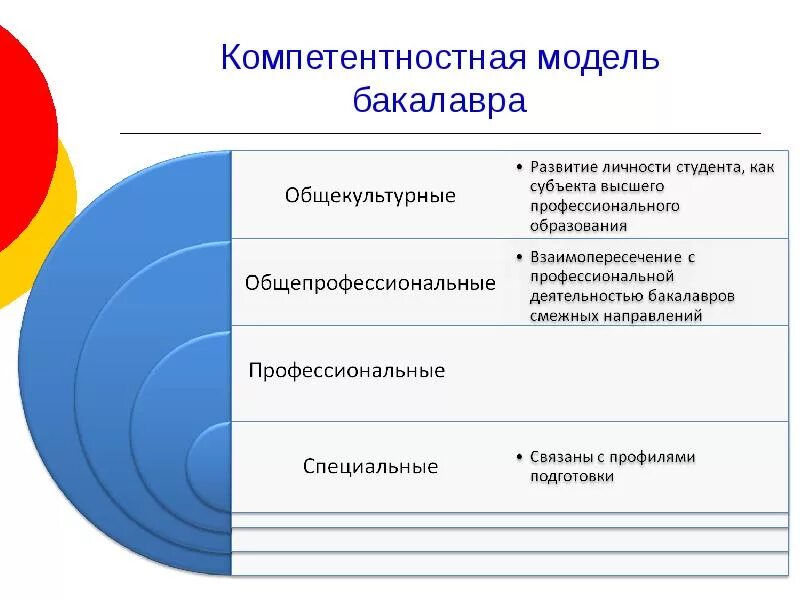 Компетентностная модель бакалавра

Общекультурные

• Развитие личности студента, как субъекта высшего профессионального образования

Общепрофессиональные

• Взаимопересечение с профессиональной деятельностью бакалавров смежных направлений

Профессиональные

Специальные

• Связаны с профилями подготовки